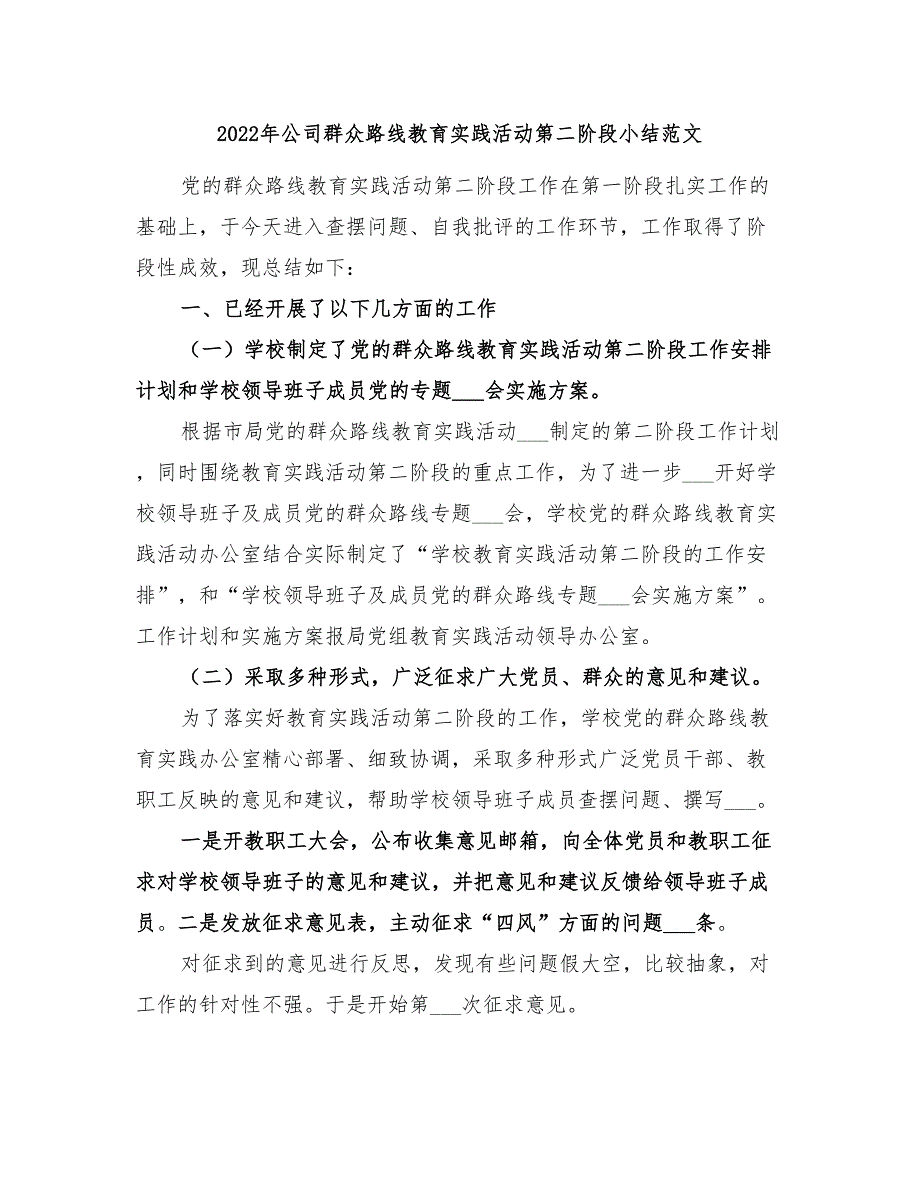 2022年公司群众路线教育实践活动第二阶段小结范文

党的群众路线教育实践活动第二阶段工作在第一阶段扎实工作的基础上，于今天进入查摆问题、自我批评的工作环节，工作取得了阶段性成效，现总结如下：

一、已经开展了以下几方面的工作

（一）学校制定了党的群众路线教育实践活动第二阶段工作安排计划和学校领导班子成员党的专题___会实施方案。

根据市局党的群众路线教育实践活动___制定的第二阶段工作计划，同时围绕教育实践活动第二阶段的重点工作，为了进一步___开好学校领导班子及成员党的群众路线专题___会，学校党的群众路线教育实践活动办公室结合实际制定了“学校教育实践活动第二阶段的工作安排”，和“学校领导班子及成员党的群众路线专题___会实施方案”。工作计划和实施方案报局党组教育实践活动领导办公室。

（二）采取多种形式，广泛征求广大党员、群众的意见和建议。

为了落实好教育实践活动第二阶段的工作，学校党的群众路线教育实践办公室精心部署、细致协调，采取多种形式广泛党员干部、教职工反映的意见和建议，帮助学校领导班子成员查摆问题、撰写___。

一是开教职工大会，公布收集意见邮箱，向全体党员和教职工征求对学校领导班子的意见和建议，并把意见和建议反馈给领导班子成员。二是发放征求意见表，主动征求“四风”方面的问题___条。

对征求到的意见进行反思，发现有些问题假大空，比较抽象，对工作的针对性不强。于是开始第___次征求意见。